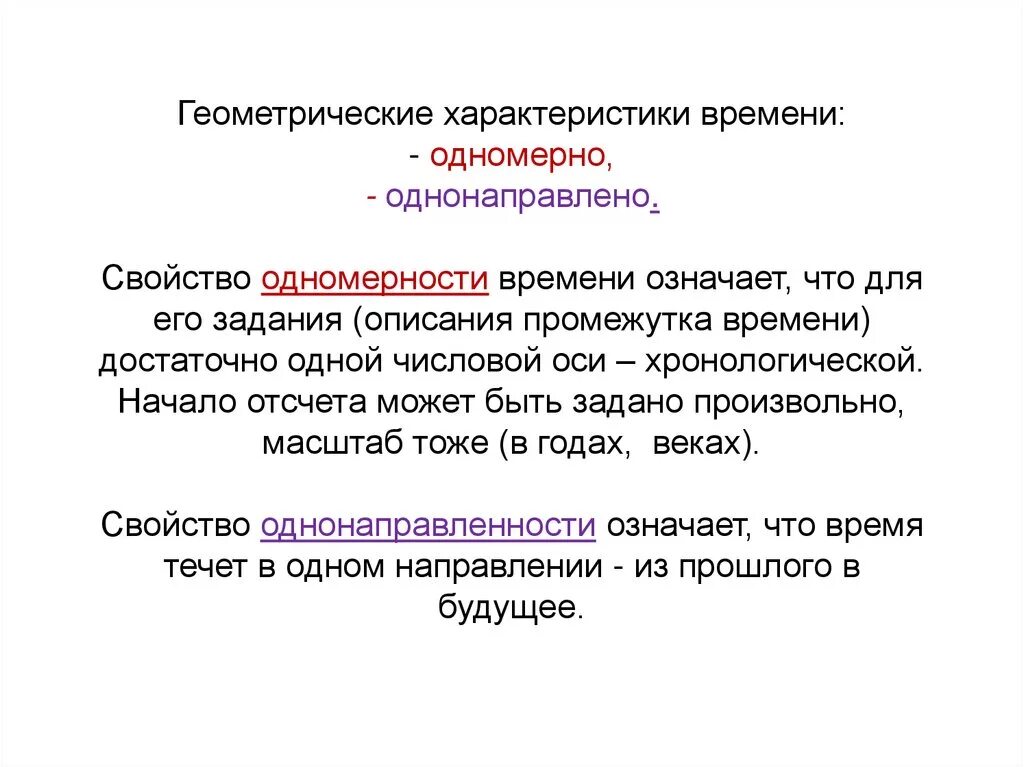 Геометрические характеристики времени:
- одномерно,
- однонаправлено.

Свойство одномерности времени означает, что для его задания (описания промежутка времени) достаточно одной числовой оси – хронологической. Начало отсчета может быть задано произвольно, масштаб тоже (в годах,  веках).

Свойство однонаправленности означает, что время течет в одном направлении - из прошлого в будущее.